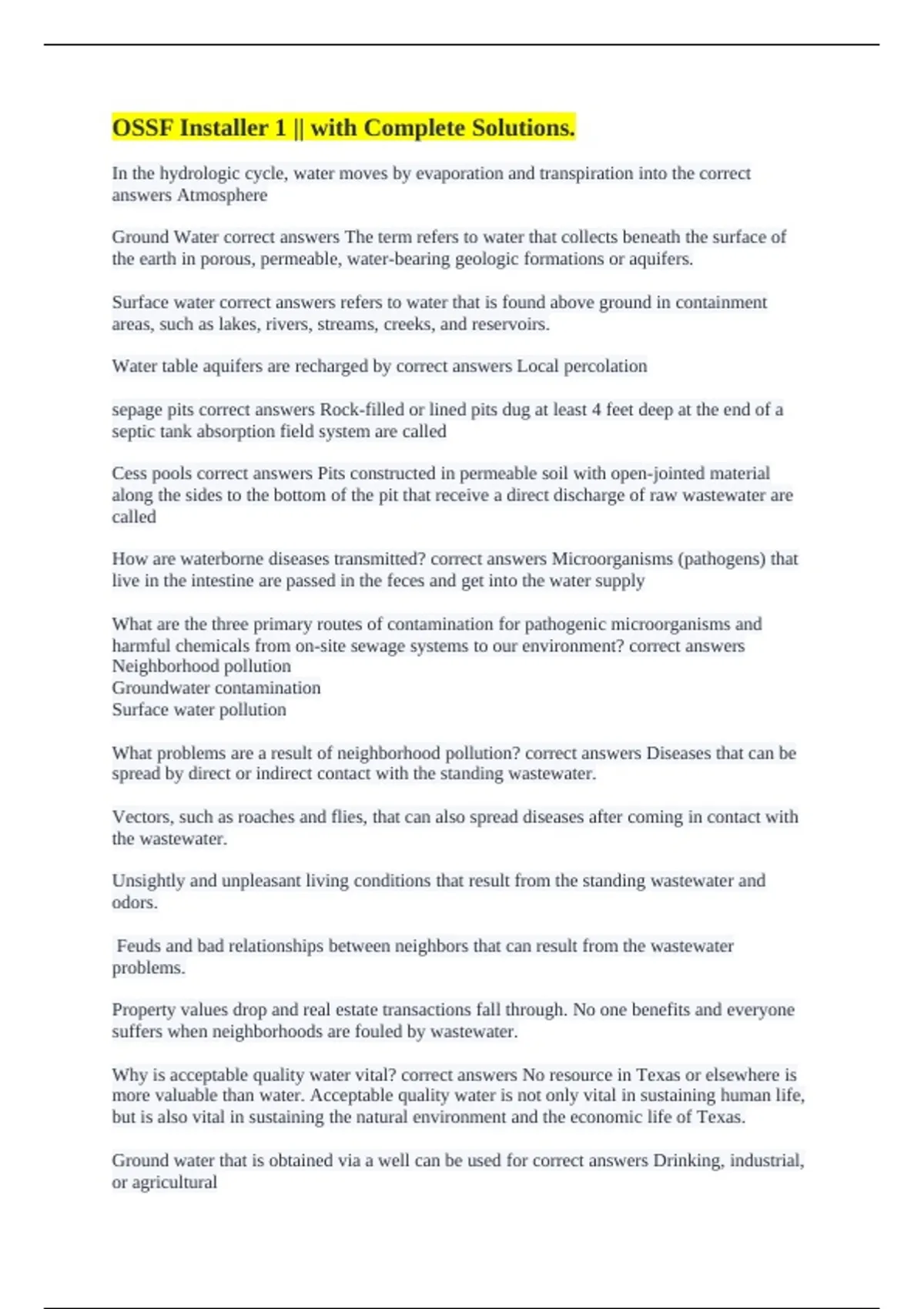 OSSF Installer 1 || with Complete Solutions.

In the hydrologic cycle, water moves by evaporation and transpiration into the correct answers Atmosphere

Ground Water correct answers The term refers to water that collects beneath the surface of the earth in porous, permeable, water-bearing geologic formations or aquifers.

Surface water correct answers refers to water that is found above ground in containment areas, such as lakes, rivers, streams, creeks, and reservoirs.

Water table aquifers are recharged by correct answers Local percolation

sepage pits correct answers Rock-filled or lined pits dug at least 4 feet deep at the end of a septic tank absorption field system are called

Cess pools correct answers Pits constructed in permeable soil with open-jointed material along the sides to the bottom of the pit that receive a direct discharge of raw wastewater are called

How are waterborne diseases transmitted? correct answers Microorganisms (pathogens) that live in the intestine are passed in the feces and get into the water supply

What are the three primary routes of contamination for pathogenic microorganisms and harmful chemicals from on-site sewage systems to our environment? correct answers
Neighborhood pollution
Groundwater contamination
Surface water pollution

What problems are a result of neighborhood pollution? correct answers Diseases that can be spread by direct or indirect contact with the standing wastewater.

Vectors, such as roaches and flies, that can also spread diseases after coming in contact with the wastewater.

Unsightly and unpleasant living conditions that result from the standing wastewater and odors.

Feuds and bad relationships between neighbors that can result from the wastewater problems.

Property values drop and real estate transactions fall through. No one benefits and everyone suffers when neighborhoods are fouled by wastewater.

Why is acceptable quality water vital? correct answers No resource in Texas or elsewhere is more valuable than water. Acceptable quality water is not only vital in sustaining human life, but is also vital in sustaining the natural environment and the economic life of Texas.

Ground water that is obtained via a well can be used for correct answers Drinking, industrial, or agricultural